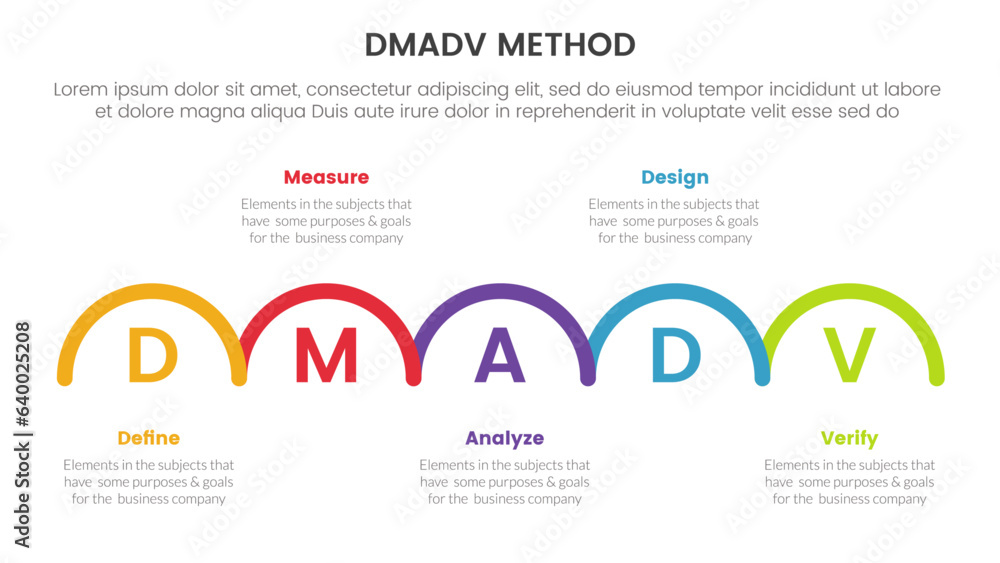 DMADV METHOD

Lorem ipsum dolor sit amet, consectetur adipiscing elit, sed do eiusmod tempor incididunt ut labore et dolore magna aliqua Duis aute irure dolor in reprehenderit in voluptate velit esse sed do

Measure
Elements in the subjects that have some purposes & goals for the business company

Design
Elements in the subjects that have some purposes & goals for the business company

D M A D V

Define
Elements in the subjects that have some purposes & goals for the business company

Analyze
Elements in the subjects that have some purposes & goals for the business company

Verify
Elements in the subjects that have some purposes & goals for the business company

Adobe Stock | #640025208